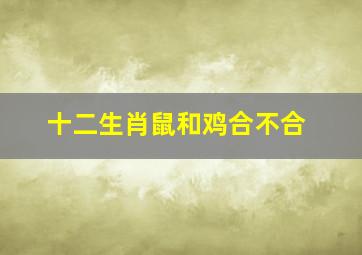 十二生肖鼠和鸡合不合